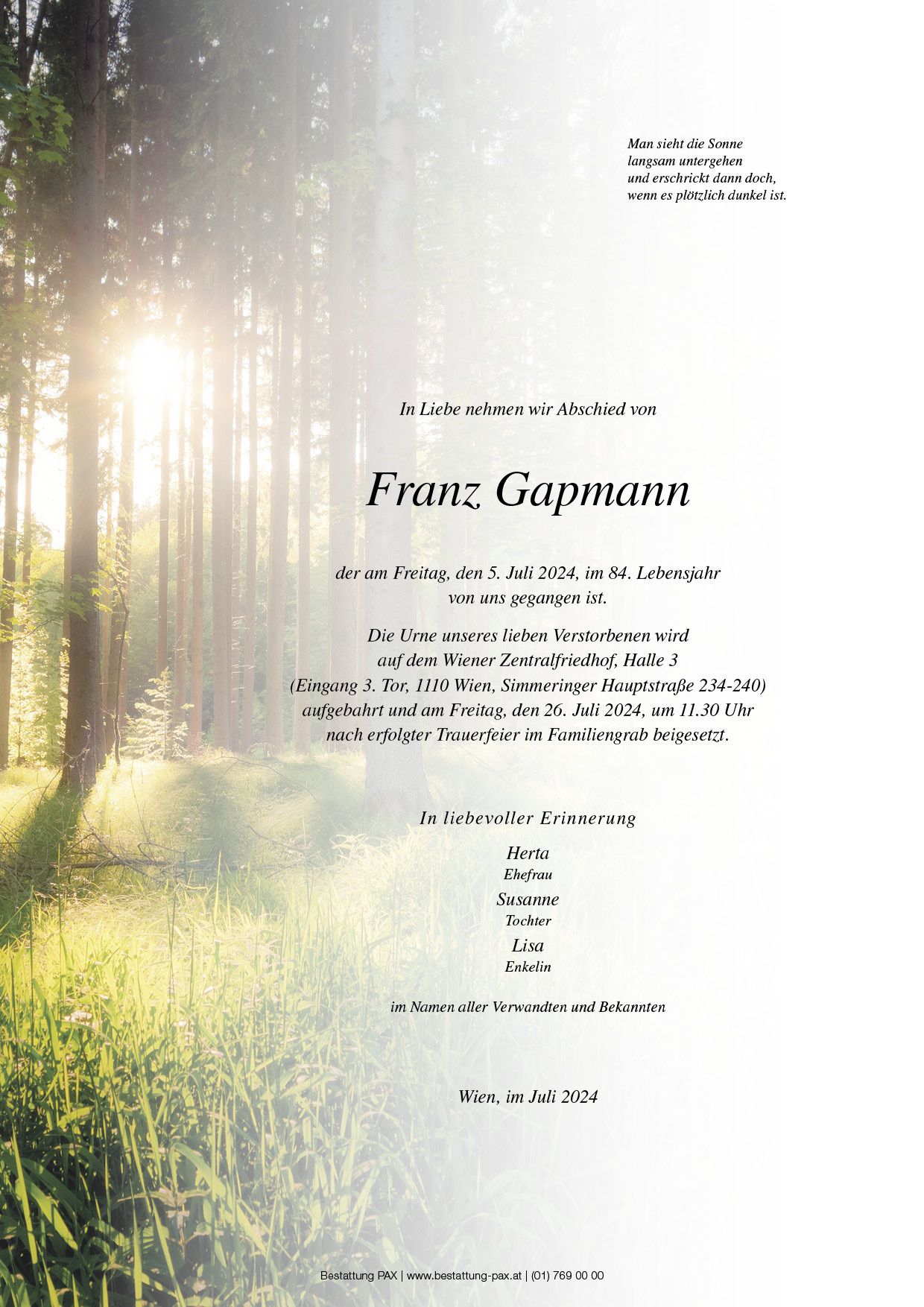 Man sieht die Sonne
langsam untergehen
und erschrickt dann doch,
wenn es plötzlich dunkel ist.

In Liebe nehmen wir Abschied von

Franz Gapmann

der am Freitag, den 5. Juli 2024, im 84. Lebensjahr
von uns gegangen ist.

Die Urne unseres lieben Verstorbenen wird
auf dem Wiener Zentralfriedhof, Halle 3
(Eingang 3. Tor, 1110 Wien, Simmeringer Hauptstraße 234-240)
aufgebahrt und am Freitag, den 26. Juli 2024, um 11.30 Uhr
nach erfolgter Trauerfeier im Familiengrab beigesetzt.

In liebevoller Erinnerung

Herta
Ehefrau
Susanne
Tochter
Lisa
Enkelin

im Namen aller Verwandten und Bekannten

Wien, im Juli 2024

Bestattung PAX | www.bestattung-pax.at | (01) 769 00 00